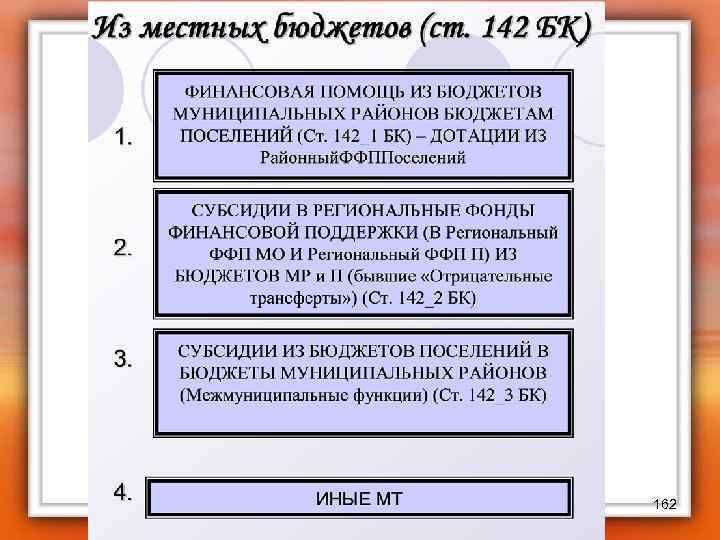 Из местных бюджетов (ст. 142 БК)

1.

ФИНАНСОВАЯ ПОМОЩЬ ИЗ БЮДЖЕТОВ МУНИЦИПАЛЬНЫХ РАЙОНОВ БЮДЖЕТАМ ПОСЕЛЕНИЙ (Ст. 142_1 БК) – ДОТАЦИИ ИЗ РайонныйФФППоселений

2.

СУБСИДИИ В РЕГИОНАЛЬНЫЕ ФОНДЫ ФИНАНСОВОЙ ПОДДЕРЖКИ (В Региональный ФФП МО И Региональный ФФП П) ИЗ БЮДЖЕТОВ МР и П (бывшие «Отрицательные трансферты») (Ст. 142_2 БК)

3.

СУБСИДИИ ИЗ БЮДЖЕТОВ ПОСЕЛЕНИЙ В БЮДЖЕТЫ МУНИЦИПАЛЬНЫХ РАЙОНОВ (Межмуниципальные функции) (Ст. 142_3 БК)

4.

ИНЫЕ МТ

162